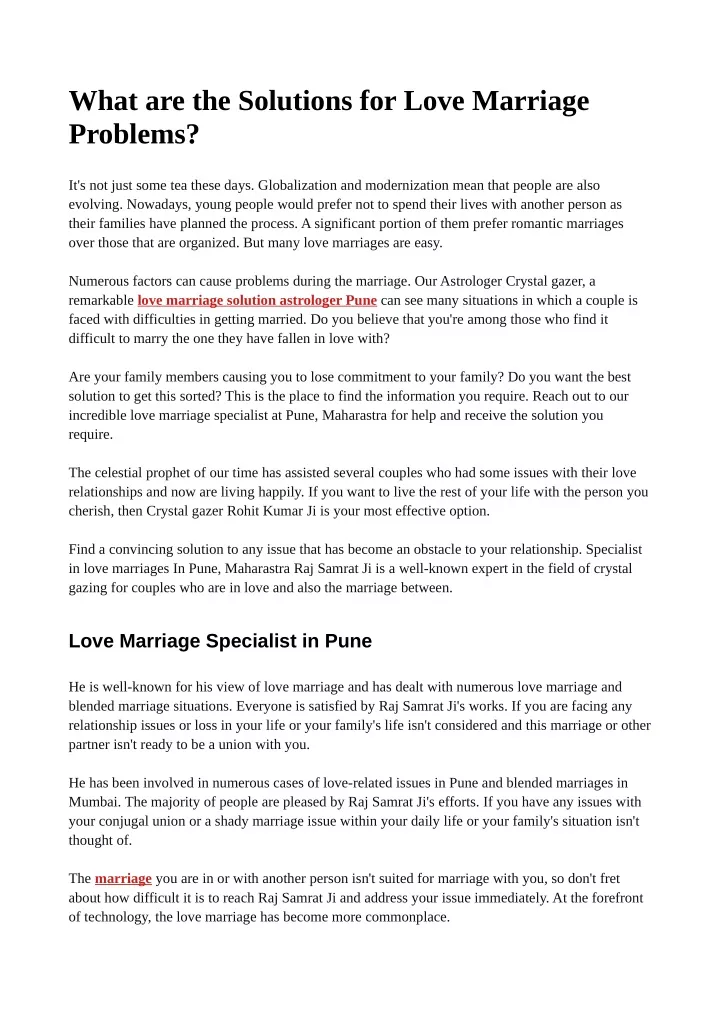 What are the Solutions for Love Marriage Problems?

It's not just some tea these days. Globalization and modernization mean that people are also evolving. Nowadays, young people would prefer not to spend their lives with another person as their families have planned the process. A significant portion of them prefer romantic marriages over those that are organized. But many love marriages are easy.

Numerous factors can cause problems during the marriage. Our Astrologer Crystal gazer, a remarkable love marriage solution astrologer Pune can see many situations in which a couple is faced with difficulties in getting married. Do you believe that you're among those who find it difficult to marry the one they have fallen in love with?

Are your family members causing you to lose commitment to your family? Do you want the best solution to get this sorted? This is the place to find the information you require. Reach out to our incredible love marriage specialist at Pune, Maharastra for help and receive the solution you require.

The celestial prophet of our time has assisted several couples who had some issues with their love relationships and now are living happily. If you want to live the rest of your life with the person you cherish, then Crystal gazer Rohit Kumar Ji is your most effective option.

Find a convincing solution to any issue that has become an obstacle to your relationship. Specialist in love marriages In Pune, Maharastra Raj Samrat Ji is a well-known expert in the field of crystal gazing for couples who are in love and also the marriage between.

Love Marriage Specialist in Pune

He is well-known for his view of love marriage and has dealt with numerous love marriage and blended marriage situations. Everyone is satisfied by Raj Samrat Ji's works. If you are facing any relationship issues or loss in your life or your family's life isn't considered and this marriage or other partner isn't ready to be a union with you.

He has been involved in numerous cases of love-related issues in Pune and blended marriages in Mumbai. The majority of people are pleased by Raj Samrat Ji's efforts. If you have any issues with your conjugal union or a shady marriage issue within your daily life or your family's situation isn't thought of.

The marriage you are in or with another person isn't suited for marriage with you, so don't fret about how difficult it is to reach Raj Samrat Ji and address your issue immediately. At the forefront of technology, the love marriage has become more commonplace.